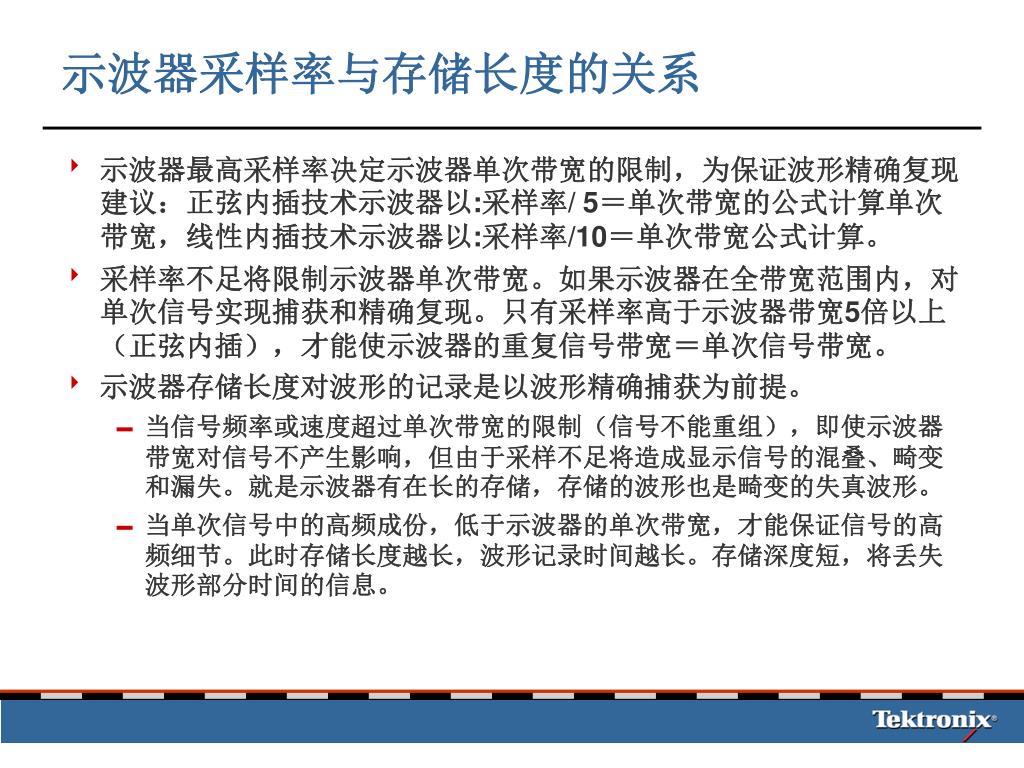 示波器采样率与存储长度的关系

示波器最高采样率决定示波器单次带宽的限制，为保证波形精确复现建议：正弦内插技术示波器以:采样率/ 5＝单次带宽的公式计算单次带宽，线性内插技术示波器以:采样率/10＝单次带宽公式计算。

采样率不足将限制示波器单次带宽。如果示波器在全带宽范围内，对单次信号实现捕获和精确复现。只有采样率高于示波器带宽5倍以上（正弦内插），才能使示波器的重复信号带宽＝单次信号带宽。

示波器存储长度对波形的记录是以波形精确捕获为前提。

– 当信号频率或速度超过单次带宽的限制（信号不能重组），即使示波器带宽对信号不产生影响，但由于采样不足将造成显示信号的混叠、畸变和漏失。就是示波器有在长的存储，存储的波形也是畸变的失真波形。

– 当单次信号中的高频成份，低于示波器的单次带宽，才能保证信号的高频细节。此时存储长度越长，波形记录时间越长。存储深度短，将丢失波形部分时间的信息。

Tektronix®